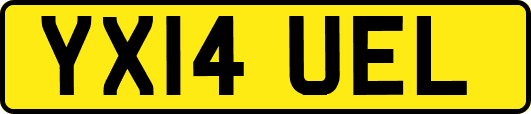 YX14 UEL